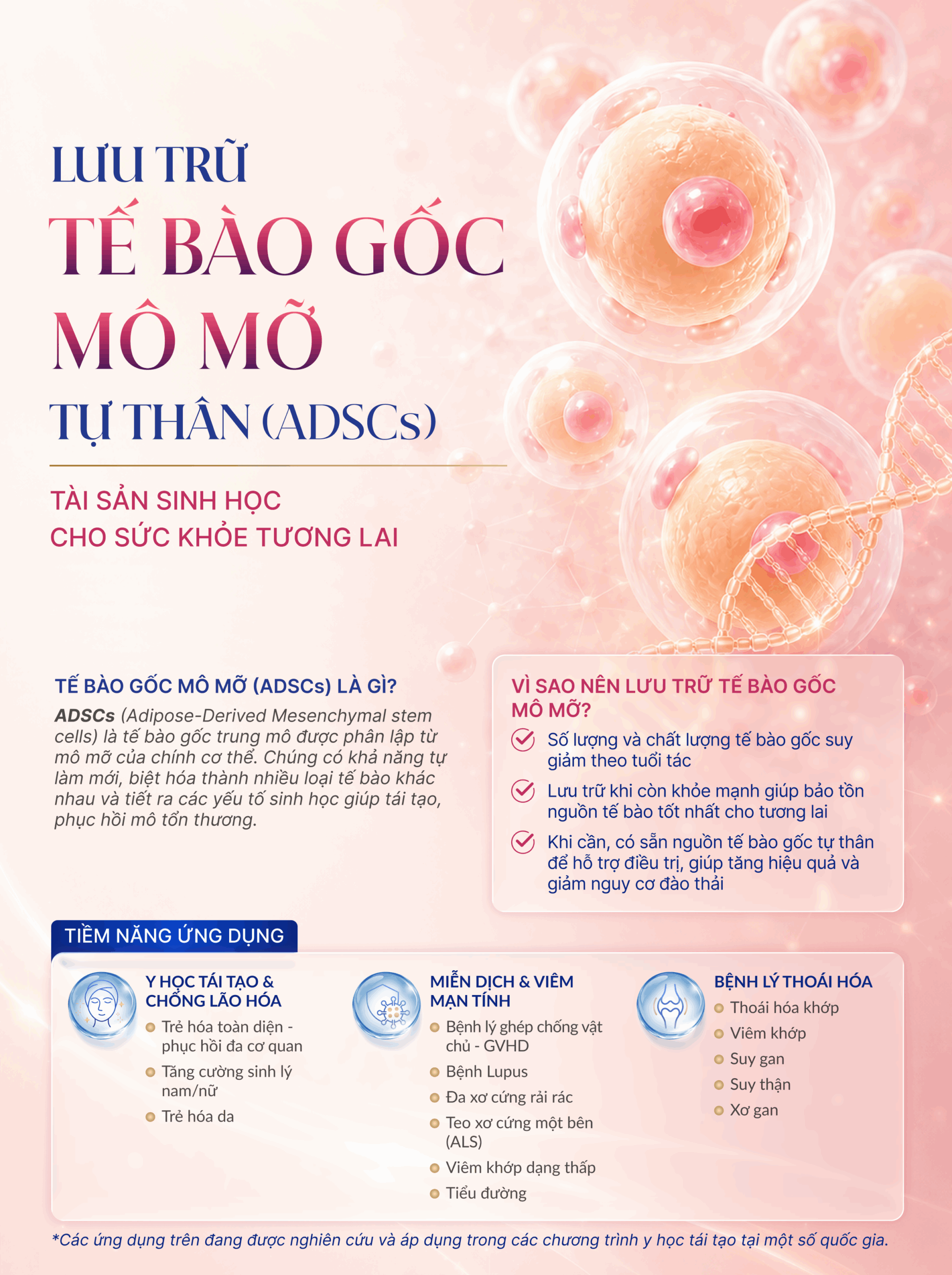 LƯU TRỮ
TẾ BÀO GỐC
MÔ MỠ
TỰ THÂN (ADSCs)

TÀI SẢN SINH HỌC
CHO SỨC KHỎE TƯƠNG LAI

TẾ BÀO GỐC MÔ MỠ (ADSCs) LÀ GÌ?

ADSCs (Adipose-Derived Mesenchymal stem cells) là tế bào gốc trung mô được phân lập từ mô mỡ của chính cơ thể. Chúng có khả năng tự làm mới, biệt hóa thành nhiều loại tế bào khác nhau và tiết ra các yếu tố sinh học giúp tái tạo, phục hồi mô tổn thương.

VÌ SAO NÊN LƯU TRỮ TẾ BÀO GỐC MÔ MỠ?

Số lượng và chất lượng tế bào gốc suy giảm theo tuổi tác

Lưu trữ khi còn khỏe mạnh giúp bảo tồn nguồn tế bào tốt nhất cho tương lai

Khi cần, có sẵn nguồn tế bào gốc tự thân để hỗ trợ điều trị, giúp tăng hiệu quả và giảm nguy cơ đào thải

TIỀM NĂNG ỨNG DỤNG

Y HỌC TÁI TẠO & CHỐNG LÃO HÓA
Trẻ hóa toàn diện - phục hồi đa cơ quan
Tăng cường sinh lý nam/nữ
Trẻ hóa da

MIỄN DỊCH & VIÊM MẠN TÍNH
Bệnh lý ghép chống vật chủ - GVHD
Bệnh Lupus
Đa xơ cứng rải rác
Teo xơ cứng một bên (ALS)
Viêm khớp dạng thấp
Tiểu đường

BỆNH LÝ THOÁI HÓA
Thoái hóa khớp
Viêm khớp
Suy gan
Suy thận
Xơ gan

*Các ứng dụng trên đang được nghiên cứu và áp dụng trong các chương trình y học tái tạo tại một số quốc gia.